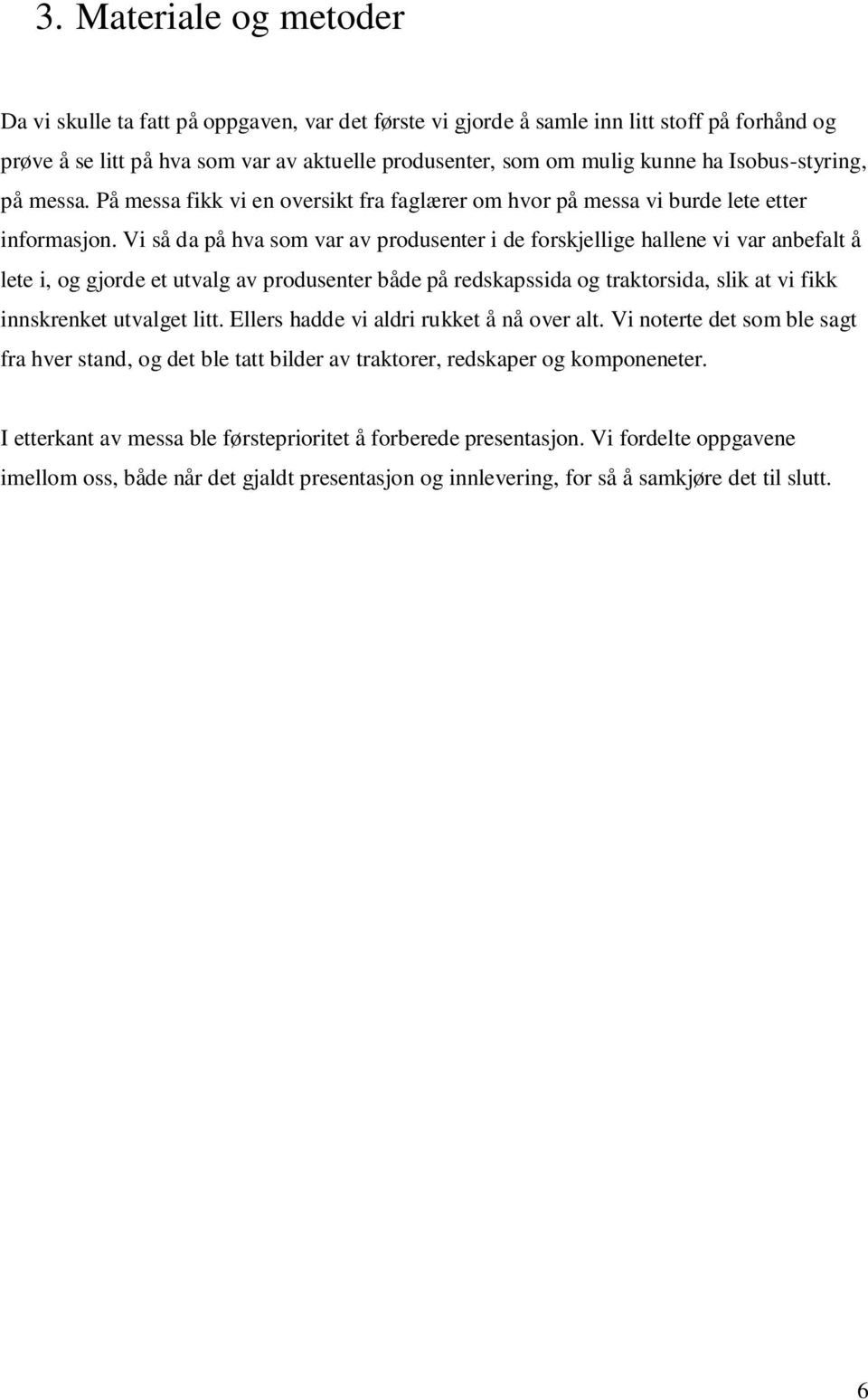 3. Materiale og metoder

Da vi skulle ta fatt på oppgaven, var det første vi gjorde å samle inn litt stoff på forhånd og prøve å se litt på hva som var av aktuelle produsenter, som om mulig kunne ha Isobus-styring, på messa. På messa fikk vi en oversikt fra faglærer om hvor på messa vi burde lete etter informasjon. Vi så da på hva som var av produsenter i de forskjellige hallene vi var anbefalt å lete i, og gjorde et utvalg av produsenter både på redskapssida og traktorsida, slik at vi fikk innskrenket utvalget litt. Ellers hadde vi aldri rukket å nå over alt. Vi noterte det som ble sagt fra hver stand, og det ble tatt bilder av traktorer, redskaper og komponeneter.

I etterkant av messa ble førsteprioritet å forberede presentasjon. Vi fordelte oppgavene imellom oss, både når det gjaldt presentasjon og innlevering, for så å samkjøre det til slutt.

6